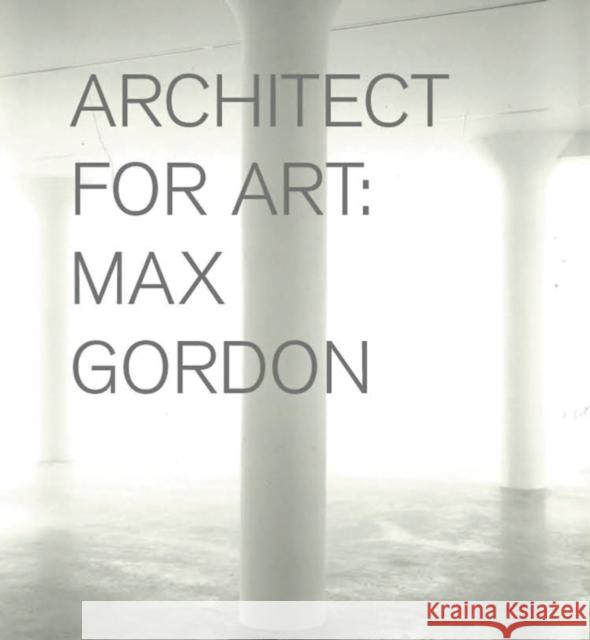 ARCHITECT FOR ART: MAX GORDON

Kraina Książek